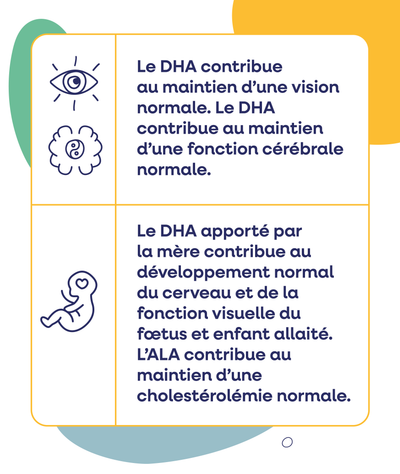 Le DHA contribue au maintien d’une vision normale. Le DHA contribue au maintien d’une fonction cérébrale normale.

Le DHA apporté par la mère contribue au développement normal du cerveau et de la fonction visuelle du fœtus et enfant allaité. L’ALA contribue au maintien d’une cholestérolémie normale.